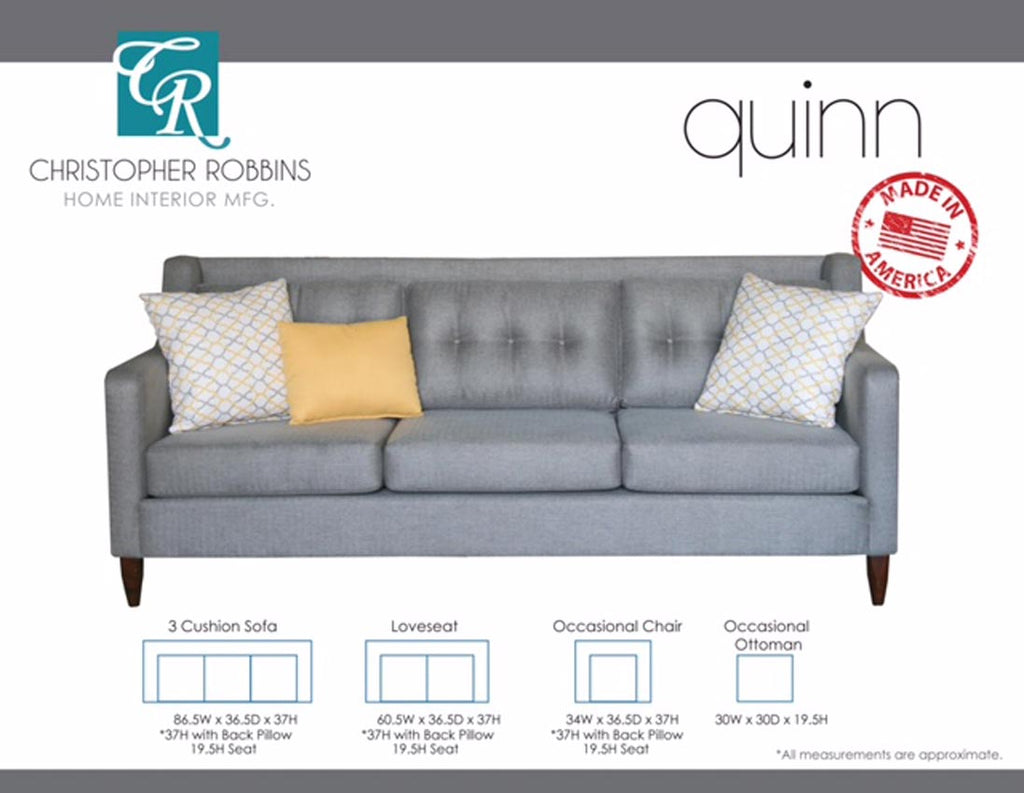 CR

CHRISTOPHER ROBBINS
HOME INTERIOR MFG.

quinn

MADE IN
AMERICA

3 Cushion Sofa

86.5W x 36.5D x 37H
*37H with Back Pillow
19.5H Seat

Loveseat

60.5W x 36.5D x 37H
*37H with Back Pillow
19.5H Seat

Occasional Chair

34W x 36.5D x 37H
*37H with Back Pillow
19.5H Seat

Occasional
Ottoman

30W x 30D x 19.5H

*All measurements are approximate.